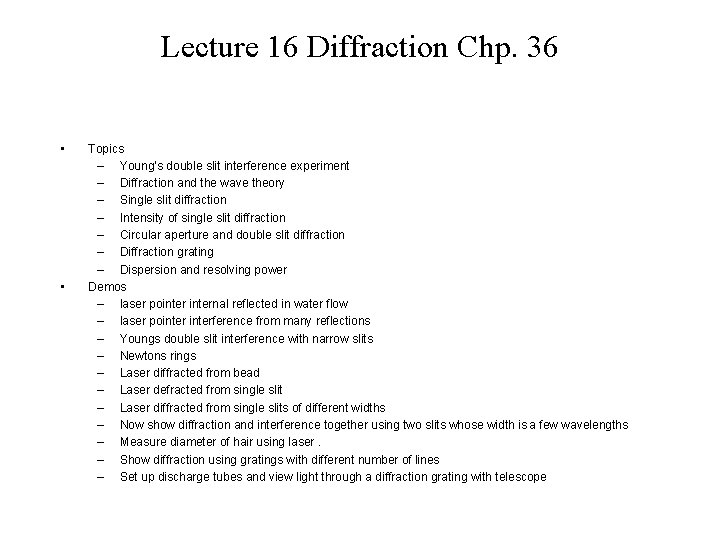 Lecture 16 Diffraction Chp. 36

• Topics
– Young's double slit interference experiment
– Diffraction and the wave theory
– Single slit diffraction
– Intensity of single slit diffraction
– Circular aperture and double slit diffraction
– Diffraction grating
– Dispersion and resolving power
• Demos
– laser pointer internal reflected in water flow
– laser pointer interference from many reflections
– Youngs double slit interference with narrow slits
– Newtons rings
– Laser diffracted from bead
– Laser defracted from single slit
– Laser diffracted from single slits of different widths
– Now show diffraction and interference together using two slits whose width is a few wavelengths
– Measure diameter of hair using laser .
– Show diffraction using gratings with different number of lines
– Set up discharge tubes and view light through a diffraction grating with telescope